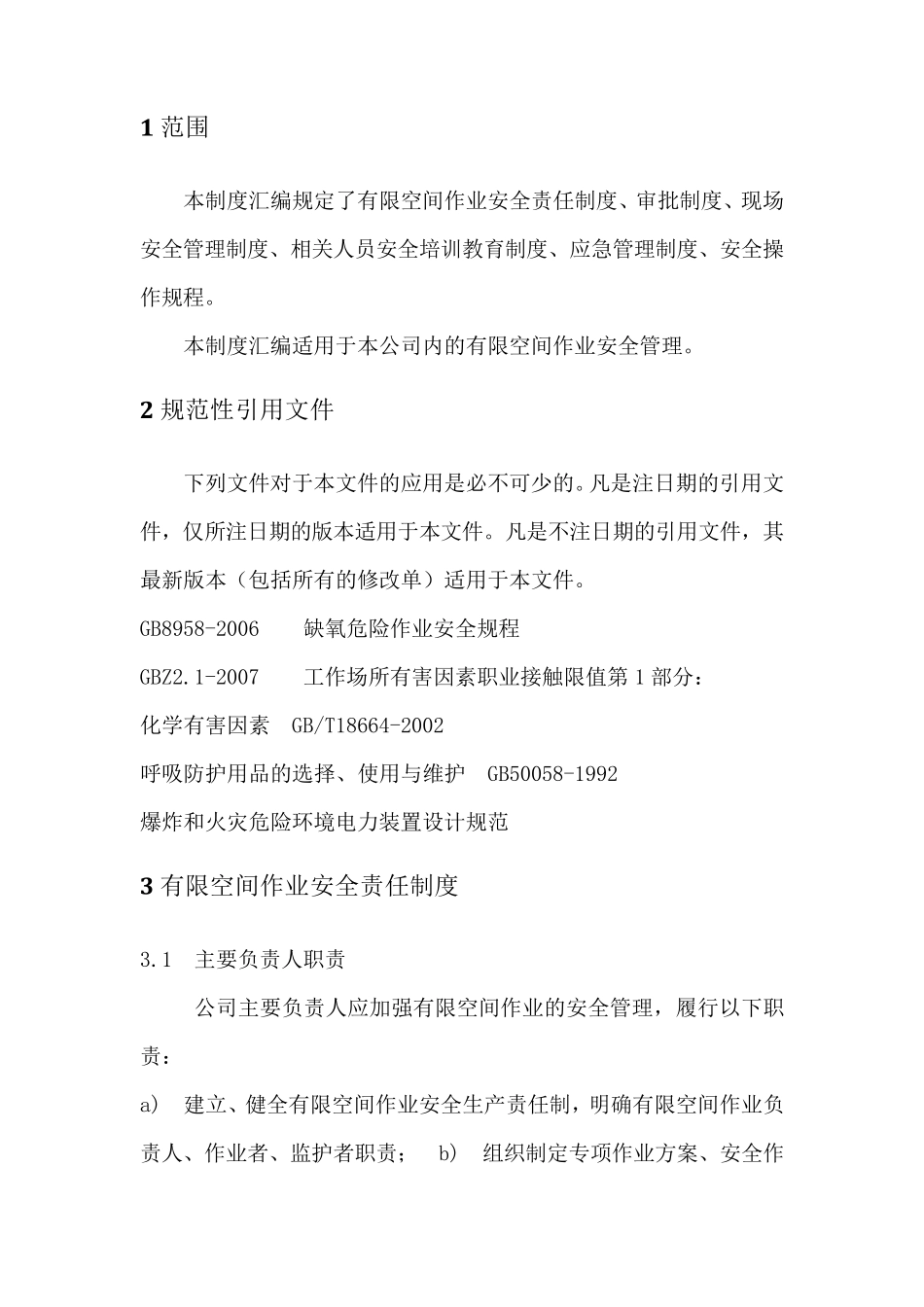 1 范围

本制度汇编规定了有限空间作业安全责任制度、审批制度、现场安全管理制度、相关人员安全培训教育制度、应急管理制度、安全操作规程。

本制度汇编适用于本公司内的有限空间作业安全管理。

2 规范性引用文件

下列文件对于本文件的应用是必不可少的。凡是注日期的引用文件，仅所注日期的版本适用于本文件。凡是不注日期的引用文件，其最新版本（包括所有的修改单）适用于本文件。

GB8958-2006　　缺氧危险作业安全规程

GBZ2.1-2007　　工作场所有害因素职业接触限值第 1 部分：

化学有害因素　GB/T18664-2002

呼吸防护用品的选择、使用与维护　GB50058-1992

爆炸和火灾危险环境电力装置设计规范

3 有限空间作业安全责任制度

3.1　主要负责人职责

公司主要负责人应加强有限空间作业的安全管理，履行以下职责：

a)　建立、健全有限空间作业安全生产责任制，明确有限空间作业负责人、作业者、监护者职责；　b)　组织制定专项作业方案、安全作